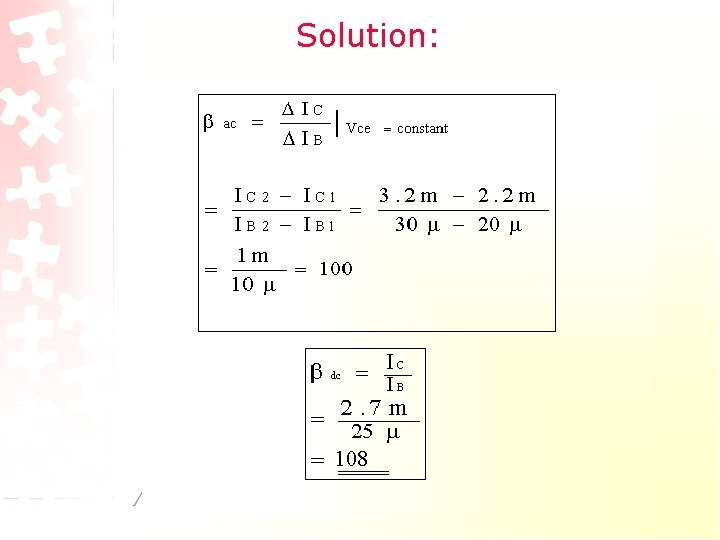 Solution:

$\beta_{ac} = \frac{\Delta I_C}{\Delta I_B} \Big|_{Vce = constant}$

$= \frac{I_{C2} - I_{C1}}{I_{B2} - I_{B1}} = \frac{3.2m - 2.2m}{30\mu - 20\mu}$

$= \frac{1m}{10\mu} = 100$

$\beta_{dc} = \frac{I_C}{I_B}$

$= \frac{2.7m}{25\mu}$

$= 108$